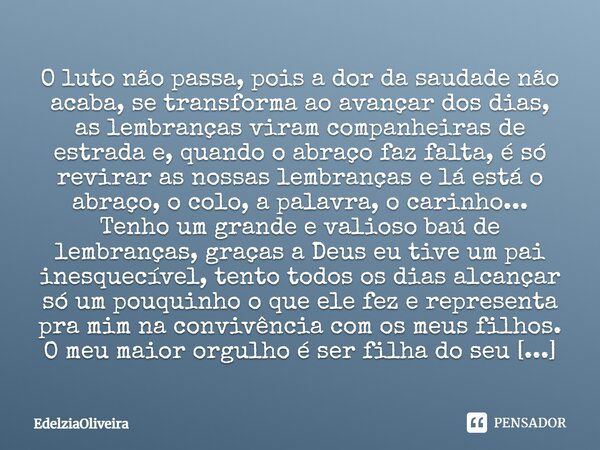 O luto não passa, pois a dor da saudade não acaba, se transforma ao avançar dos dias, as lembranças viram companheiras de estrada e, quando o abraço faz falta, é só revirar as nossas lembranças e lá está o abraço, o colo, a palavra, o carinho...
Tenho um grande e valioso baú de lembranças, graças a Deus eu tive um pai inesquecível, tento todos os dias alcançar só um pouquinho o que ele fez e representa pra mim na convivência com os meus filhos.
O meu maior orgulho é ser filha do seu [...]

EdelziaOliveira

PENSADOR